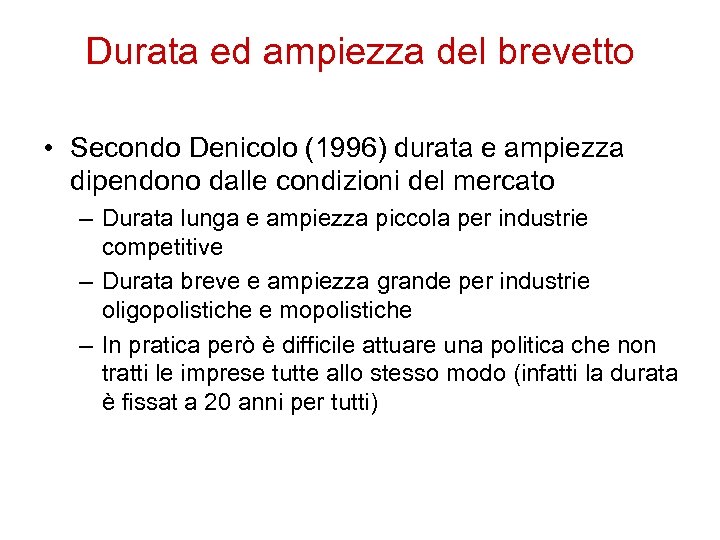 Durata ed ampiezza del brevetto

• Secondo Denicolo (1996) durata e ampiezza dipendono dalle condizioni del mercato

– Durata lunga e ampiezza piccola per industrie competitive

– Durata breve e ampiezza grande per industrie oligopolistiche e mopolistiche

– In pratica però è difficile attuare una politica che non tratti le imprese tutte allo stesso modo (infatti la durata è fissat a 20 anni per tutti)